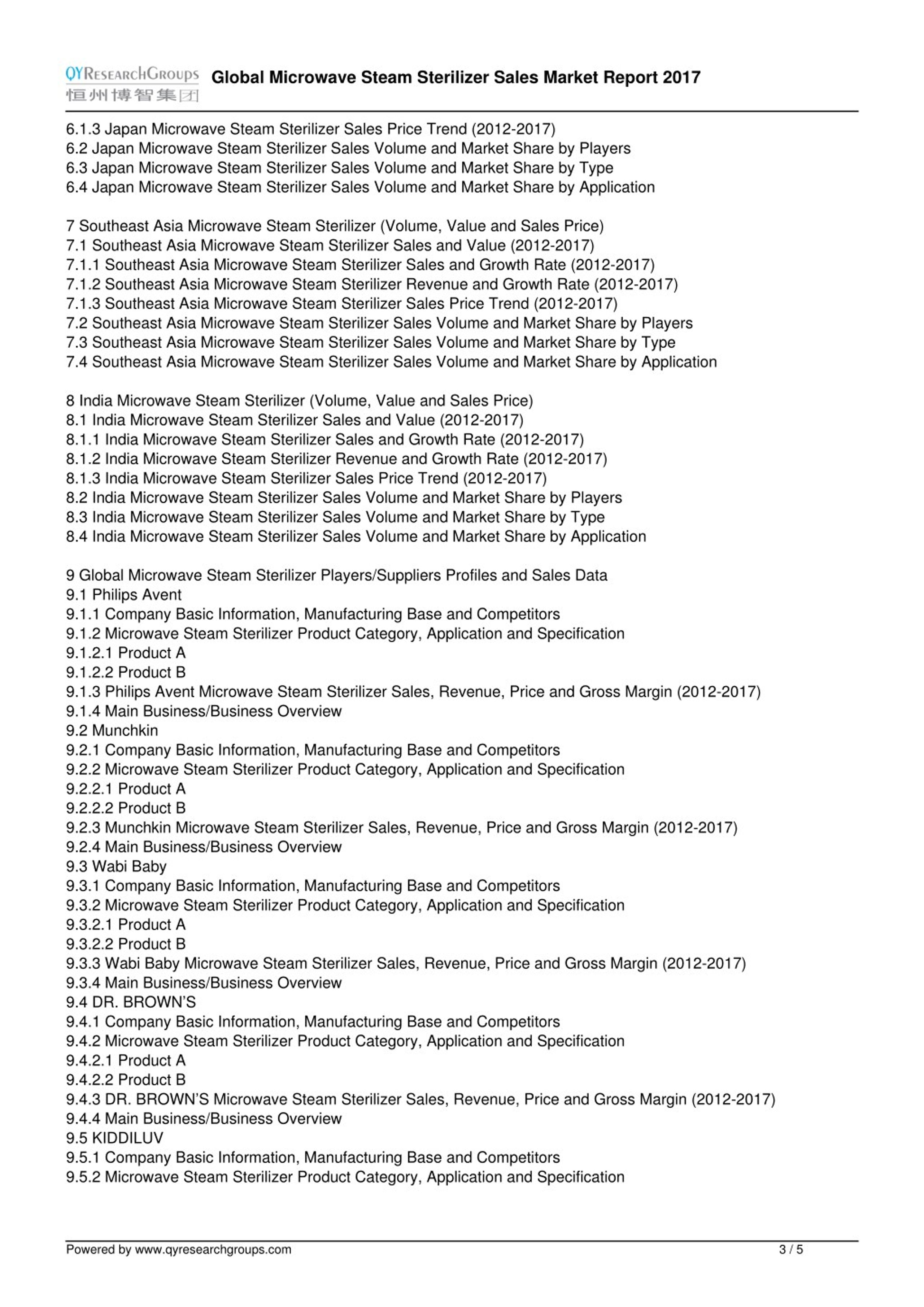 QYResearchGroups 恒州博智集团 Global Microwave Steam Sterilizer Sales Market Report 2017

6.1.3 Japan Microwave Steam Sterilizer Sales Price Trend (2012-2017)
6.2 Japan Microwave Steam Sterilizer Sales Volume and Market Share by Players
6.3 Japan Microwave Steam Sterilizer Sales Volume and Market Share by Type
6.4 Japan Microwave Steam Sterilizer Sales Volume and Market Share by Application

7 Southeast Asia Microwave Steam Sterilizer (Volume, Value and Sales Price)
7.1 Southeast Asia Microwave Steam Sterilizer Sales and Value (2012-2017)
7.1.1 Southeast Asia Microwave Steam Sterilizer Sales and Growth Rate (2012-2017)
7.1.2 Southeast Asia Microwave Steam Sterilizer Revenue and Growth Rate (2012-2017)
7.1.3 Southeast Asia Microwave Steam Sterilizer Sales Price Trend (2012-2017)
7.2 Southeast Asia Microwave Steam Sterilizer Sales Volume and Market Share by Players
7.3 Southeast Asia Microwave Steam Sterilizer Sales Volume and Market Share by Type
7.4 Southeast Asia Microwave Steam Sterilizer Sales Volume and Market Share by Application

8 India Microwave Steam Sterilizer (Volume, Value and Sales Price)
8.1 India Microwave Steam Sterilizer Sales and Value (2012-2017)
8.1.1 India Microwave Steam Sterilizer Sales and Growth Rate (2012-2017)
8.1.2 India Microwave Steam Sterilizer Revenue and Growth Rate (2012-2017)
8.1.3 India Microwave Steam Sterilizer Sales Price Trend (2012-2017)
8.2 India Microwave Steam Sterilizer Sales Volume and Market Share by Players
8.3 India Microwave Steam Sterilizer Sales Volume and Market Share by Type
8.4 India Microwave Steam Sterilizer Sales Volume and Market Share by Application

9 Global Microwave Steam Sterilizer Players/Suppliers Profiles and Sales Data
9.1 Philips Avent
9.1.1 Company Basic Information, Manufacturing Base and Competitors
9.1.2 Microwave Steam Sterilizer Product Category, Application and Specification
9.1.2.1 Product A
9.1.2.2 Product B
9.1.3 Philips Avent Microwave Steam Sterilizer Sales, Revenue, Price and Gross Margin (2012-2017)
9.1.4 Main Business/Business Overview
9.2 Munchkin
9.2.1 Company Basic Information, Manufacturing Base and Competitors
9.2.2 Microwave Steam Sterilizer Product Category, Application and Specification
9.2.2.1 Product A
9.2.2.2 Product B
9.2.3 Munchkin Microwave Steam Sterilizer Sales, Revenue, Price and Gross Margin (2012-2017)
9.2.4 Main Business/Business Overview
9.3 Wabi Baby
9.3.1 Company Basic Information, Manufacturing Base and Competitors
9.3.2 Microwave Steam Sterilizer Product Category, Application and Specification
9.3.2.1 Product A
9.3.2.2 Product B
9.3.3 Wabi Baby Microwave Steam Sterilizer Sales, Revenue, Price and Gross Margin (2012-2017)
9.3.4 Main Business/Business Overview
9.4 DR. BROWN'S
9.4.1 Company Basic Information, Manufacturing Base and Competitors
9.4.2 Microwave Steam Sterilizer Product Category, Application and Specification
9.4.2.1 Product A
9.4.2.2 Product B
9.4.3 DR. BROWN'S Microwave Steam Sterilizer Sales, Revenue, Price and Gross Margin (2012-2017)
9.4.4 Main Business/Business Overview
9.5 KIDDILUV
9.5.1 Company Basic Information, Manufacturing Base and Competitors
9.5.2 Microwave Steam Sterilizer Product Category, Application and Specification

Powered by www.qyresearchgroups.com 3 / 5